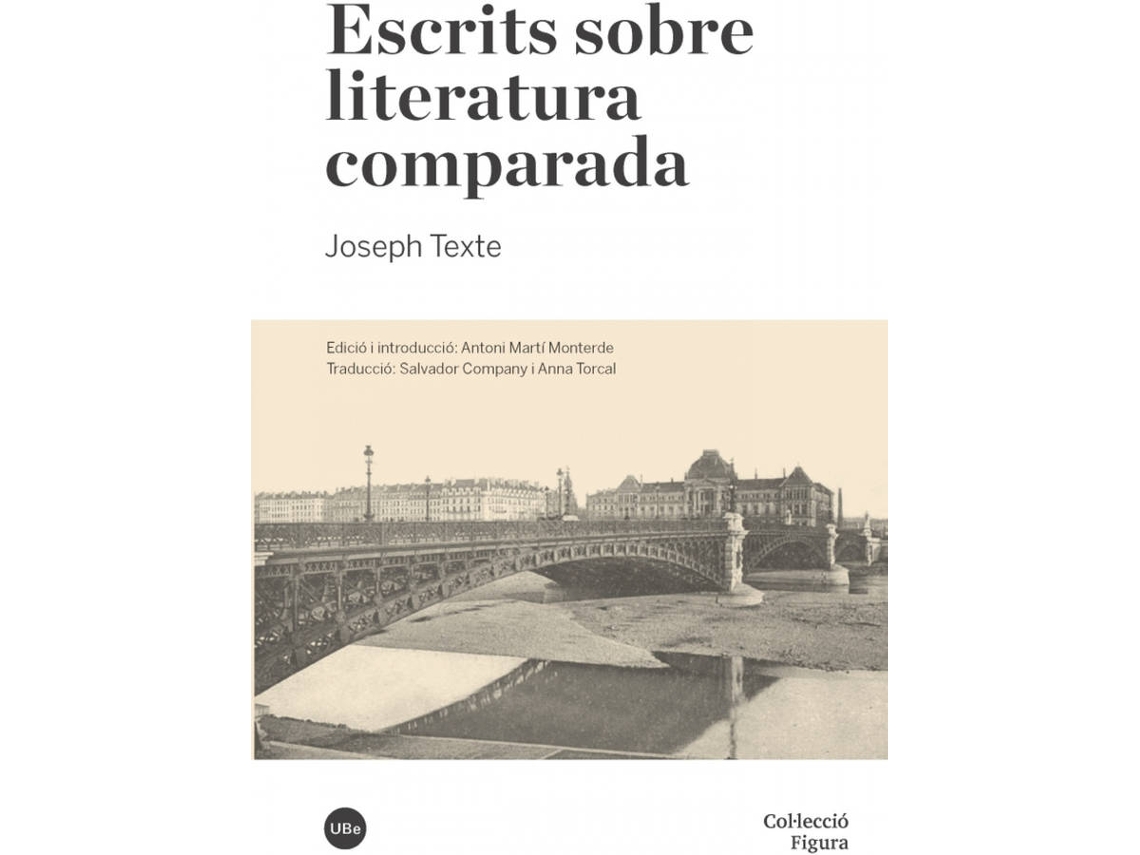 Escrits sobre literatura comparada

Joseph Texte

Edició i introducció: Antoni Martí Monterde
Traducció: Salvador Company i Anna Torcal

UBe

Col·lecció Figura